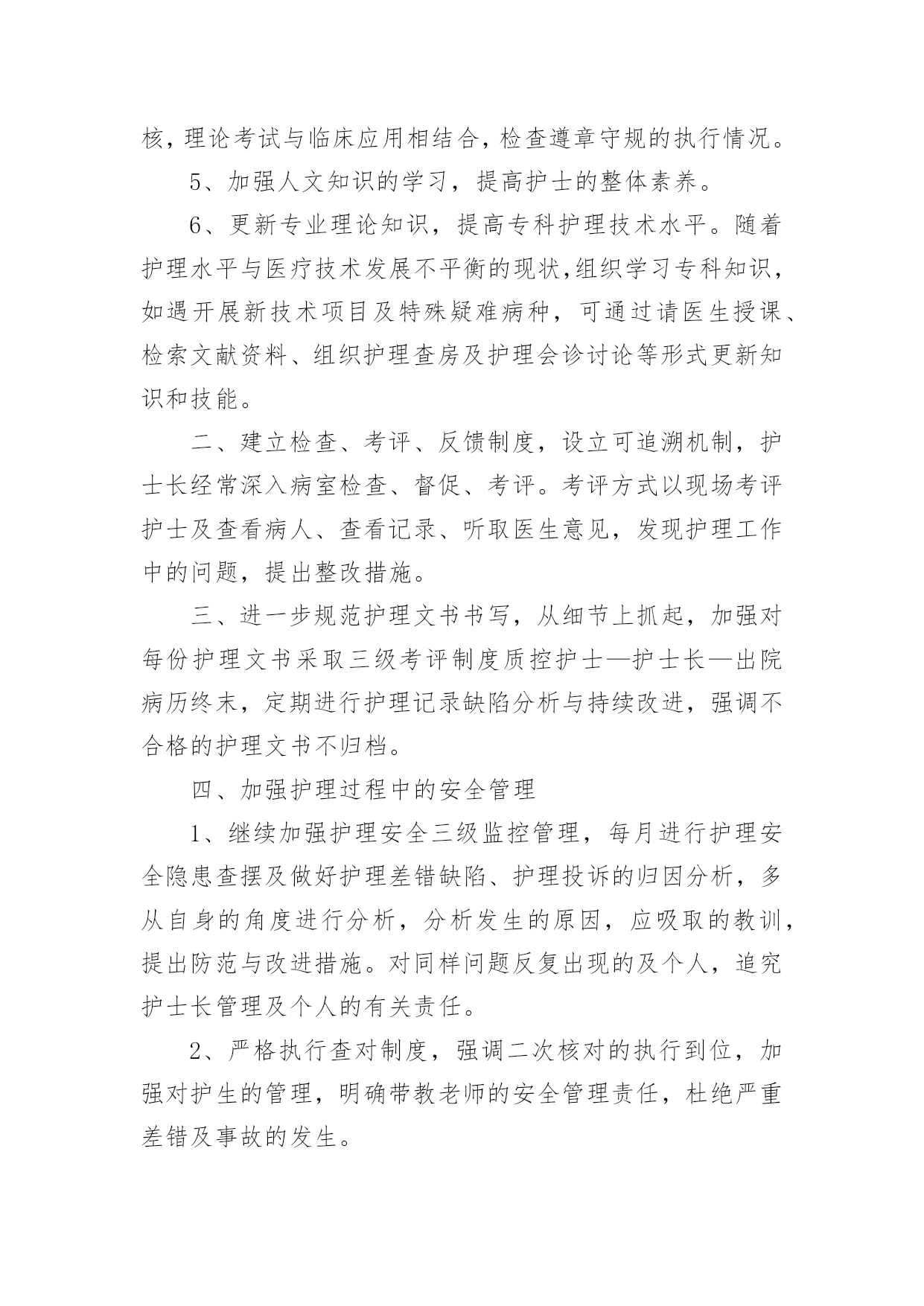 核，理论考试与临床应用相结合，检查遵章守规的执行情况。

5、加强人文知识的学习，提高护士的整体素养。

6、更新专业理论知识，提高专科护理技术水平。随着护理水平与医疗技术发展不平衡的现状，组织学习专科知识，如遇开展新技术项目及特殊疑难病种，可通过请医生授课、检索文献资料、组织护理查房及护理会诊讨论等形式更新知识和技能。

二、建立检查、考评、反馈制度，设立可追溯机制，护士长经常深入病室检查、督促、考评。考评方式以现场考评护士及查看病人、查看记录、听取医生意见，发现护理工作中的问题，提出整改措施。

三、进一步规范护理文书书写，从细节上抓起，加强对每份护理文书采取三级考评制度质控护士—护士长—出院病历终末，定期进行护理记录缺陷分析与持续改进，强调不合格的护理文书不归档。

四、加强护理过程中的安全管理

1、继续加强护理安全三级监控管理，每月进行护理安全隐患查摆及做好护理差错缺陷、护理投诉的归因分析，多从自身的角度进行分析，分析发生的原因，应吸取的教训，提出防范与改进措施。对同样问题反复出现的及个人，追究护士长管理及个人的有关责任。

2、严格执行查对制度，强调二次核对的执行到位，加强对护生的管理，明确带教老师的安全管理责任，杜绝严重差错及事故的发生。